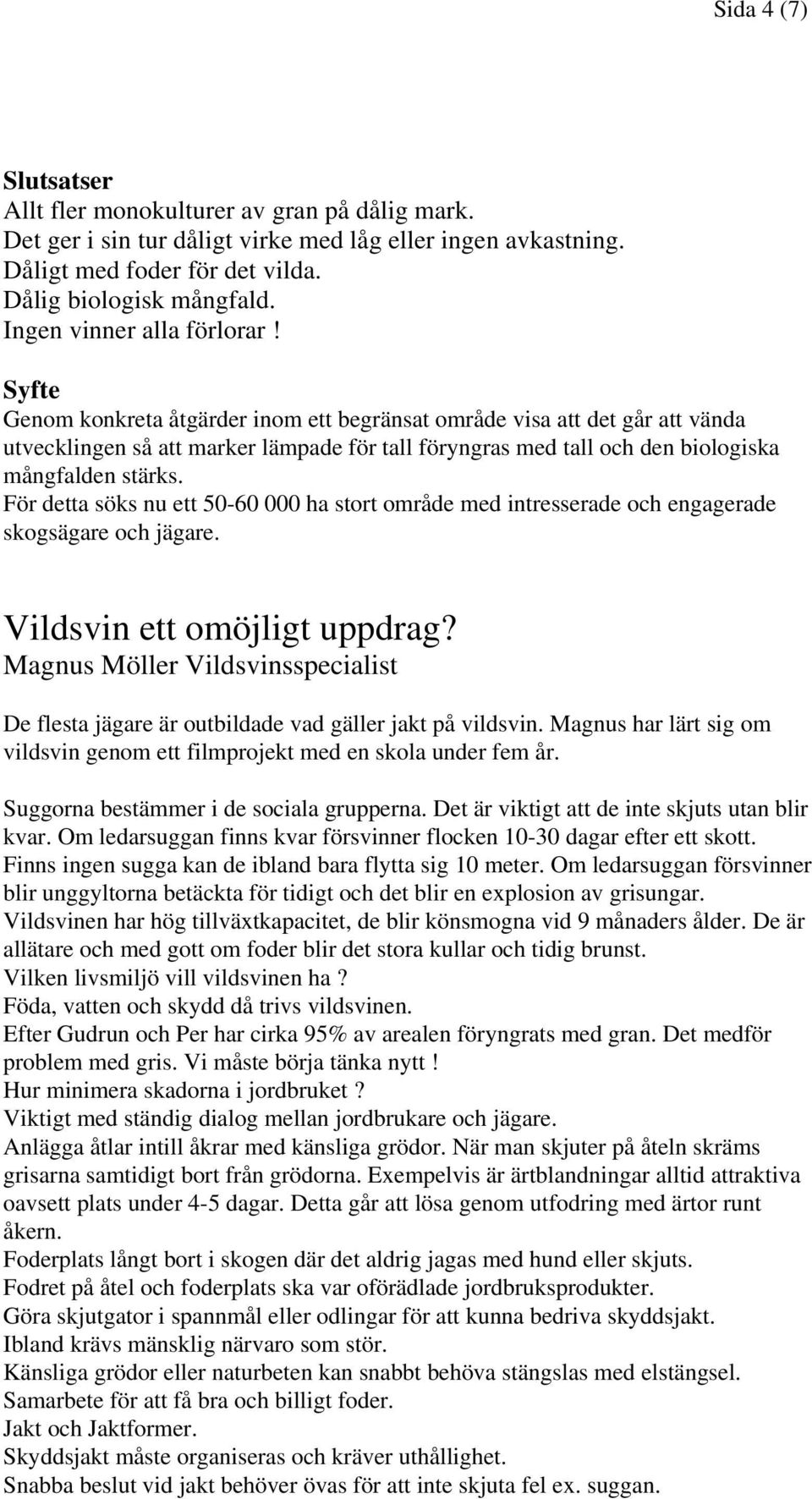 Sida 4 (7)

Slutsatser
Allt fler monokulturer av gran på dålig mark.
Det ger i sin tur dåligt virke med låg eller ingen avkastning.
Dåligt med foder för det vilda.
Dålig biologisk mångfald.
Ingen vinner alla förlorar !

Syfte
Genom konkreta åtgärder inom ett begränsat område visa att det går att vända utvecklingen så att marker lämpade för tall föryngras med tall och den biologiska mångfalden stärks.
För detta söks nu ett 50-60 000 ha stort område med intresserade och engagerade skogsägare och jägare.

Vildsvin ett omöjligt uppdrag?
Magnus Möller Vildsvinsspecialist

De flesta jägare är outbildade vad gäller jakt på vildsvin. Magnus har lärt sig om vildsvin genom ett filmprojekt med en skola under fem år.

Suggorna bestämmer i de sociala grupperna. Det är viktigt att de inte skjuts utan blir kvar. Om ledarsuggan finns kvar försvinner flocken 10-30 dagar efter ett skott. Finns ingen sugga kan de ibland bara flytta sig 10 meter. Om ledarsuggan försvinner blir unggyltorna betäckta för tidigt och det blir en explosion av grisungar.
Vildsvinen har hög tillväxtkapacitet, de blir könsmogna vid 9 månaders ålder. De är allätare och med gott om foder blir det stora kullar och tidig brunst.
Vilken livsmiljö vill vildsvinen ha ?
Föda, vatten och skydd då trivs vildsvinen.
Efter Gudrun och Per har cirka 95% av arealen föryngrats med gran. Det medför problem med gris. Vi måste börja tänka nytt !
Hur minimera skadorna i jordbruket ?
Viktigt med ständig dialog mellan jordbrukare och jägare.
Anlägga åtlar intill åkrar med känsliga grödor. När man skjuter på åteln skräms grisarna samtidigt bort från grödorna. Exempelvis är ärtblandningar alltid attraktiva oavsett plats under 4-5 dagar. Detta går att lösa genom utfodring med ärtor runt åkern.
Foderplats långt bort i skogen där det aldrig jagas med hund eller skjuts.
Fodret på åtel och foderplats ska var oförädlade jordbruksprodukter.
Göra skjutgator i spannmål eller odlingar för att kunna bedriva skyddsjakt.
Ibland krävs mänsklig närvaro som stör.
Känsliga grödor eller naturbeten kan snabbt behöva stängslas med elstängsel.
Samarbete för att få bra och billigt foder.
Jakt och Jaktformer.
Skyddsjakt måste organiseras och kräver uthållighet.
Snabba beslut vid jakt behöver övas för att inte skjuta fel ex. suggan.